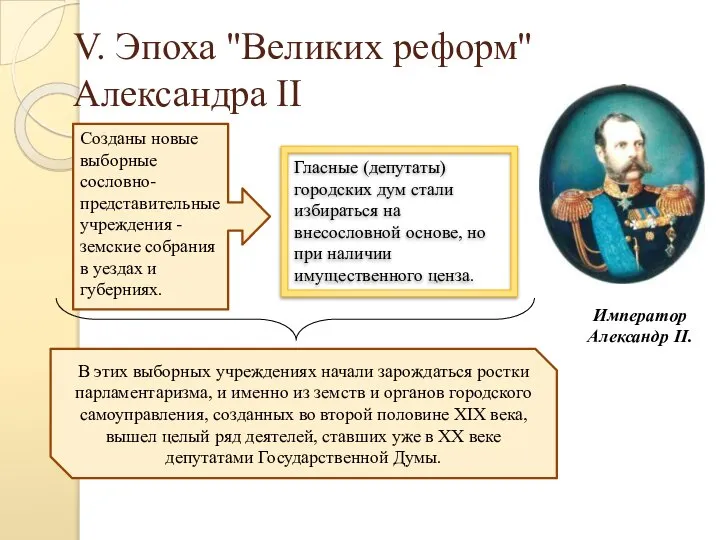 V. Эпоха "Великих реформ" Александра II

Созданы новые выборные сословно-представительные учреждения - земские собрания в уездах и губерниях.

Гласные (депутаты) городских дум стали избираться на внесословной основе, но при наличии имущественного ценза.

Император Александр II.

В этих выборных учреждениях начали зарождаться ростки парламентаризма, и именно из земств и органов городского самоуправления, созданных во второй половине XIX века, вышел целый ряд деятелей, ставших уже в XX веке депутатами Государственной Думы.